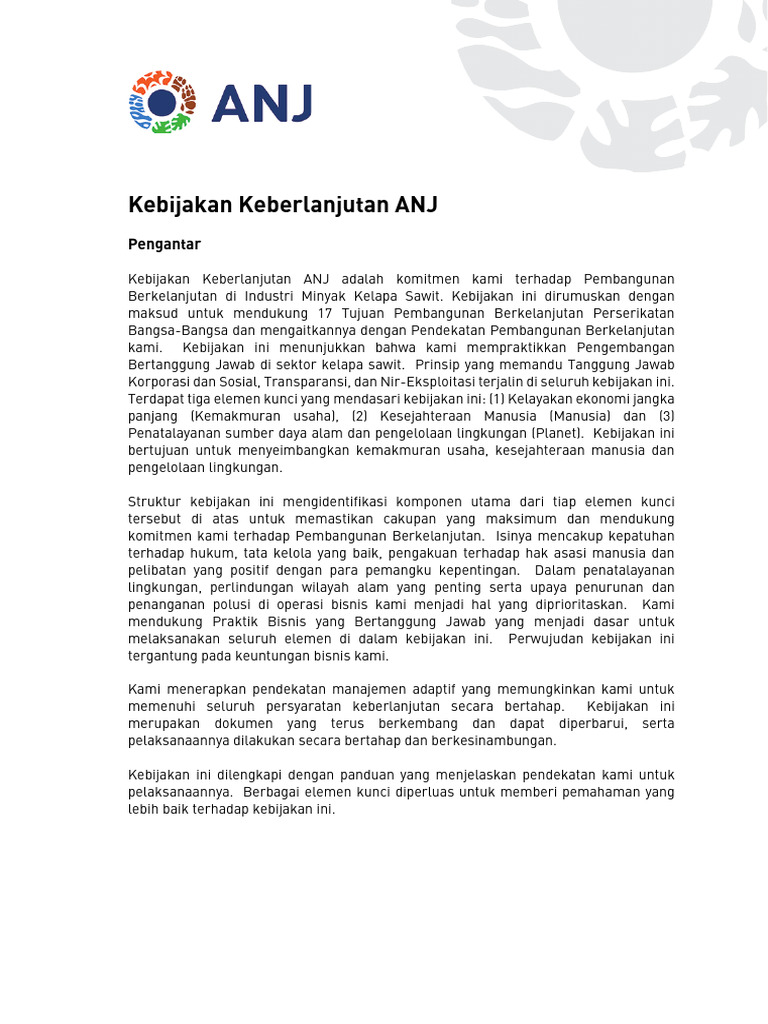 ANJ

Kebijakan Keberlanjutan ANJ

Pengantar

Kebijakan Keberlanjutan ANJ adalah komitmen kami terhadap Pembangunan Berkelanjutan di Industri Minyak Kelapa Sawit. Kebijakan ini dirumuskan dengan maksud untuk mendukung 17 Tujuan Pembangunan Berkelanjutan Perserikatan Bangsa-Bangsa dan mengaitkannya dengan Pendekatan Pembangunan Berkelanjutan kami. Kebijakan ini menunjukkan bahwa kami mempraktikkan Pengembangan Bertanggung Jawab di sektor kelapa sawit. Prinsip yang memandu Tanggung Jawab Korporasi dan Sosial, Transparansi, dan Nir-Eksploitasi terjalin di seluruh kebijakan ini. Terdapat tiga elemen kunci yang mendasari kebijakan ini: (1) Kelayakan ekonomi jangka panjang (Kemakmuran usaha), (2) Kesejahteraan Manusia (Manusia) dan (3) Penatalayanan sumber daya alam dan pengelolaan lingkungan (Planet). Kebijakan ini bertujuan untuk menyeimbangkan kemakmuran usaha, kesejahteraan manusia dan pengelolaan lingkungan.

Struktur kebijakan ini mengidentifikasi komponen utama dari tiap elemen kunci tersebut di atas untuk memastikan cakupan yang maksimum dan mendukung komitmen kami terhadap Pembangunan Berkelanjutan. Isinya mencakup kepatuhan terhadap hukum, tata kelola yang baik, pengakuan terhadap hak asasi manusia dan pelibatan yang positif dengan para pemangku kepentingan. Dalam penatalayanan lingkungan, perlindungan wilayah alam yang penting serta upaya penurunan dan penanganan polusi di operasi bisnis kami menjadi hal yang diprioritaskan. Kami mendukung Praktik Bisnis yang Bertanggung Jawab yang menjadi dasar untuk melaksanakan seluruh elemen di dalam kebijakan ini. Perwujudan kebijakan ini tergantung pada keuntungan bisnis kami.

Kami menerapkan pendekatan manajemen adaptif yang memungkinkan kami untuk memenuhi seluruh persyaratan keberlanjutan secara bertahap. Kebijakan ini merupakan dokumen yang terus berkembang dan dapat diperbarui, serta pelaksanaannya dilakukan secara bertahap dan berkesinambungan.

Kebijakan ini dilengkapi dengan panduan yang menjelaskan pendekatan kami untuk pelaksanaannya. Berbagai elemen kunci diperluas untuk memberi pemahaman yang lebih baik terhadap kebijakan ini.